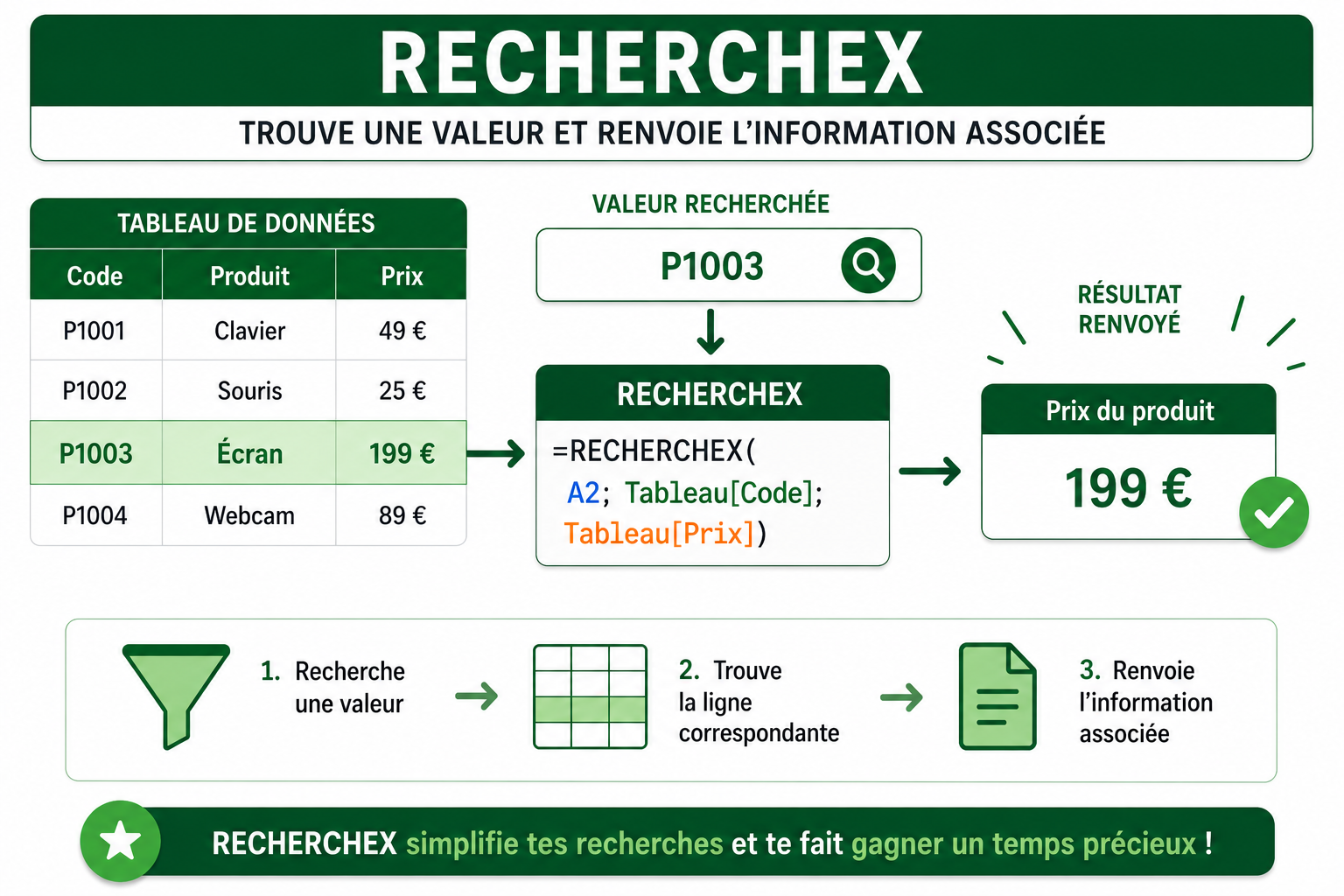 RECHERCHEX

TROUVE UNE VALEUR ET RENVOIE L'INFORMATION ASSOCIÉE

TABLEAU DE DONNÉES

| Code | Produit | Prix |
|---|---|---|
| P1001 | Clavier | 49 € |
| P1002 | Souris | 25 € |
| P1003 | Écran | 199 € |
| P1004 | Webcam | 89 € |

VALEUR RECHERCHÉE

P1003

RECHERCHEX

=RECHERCHEX(
A2; Tableau[Code];
Tableau[Prix])

RÉSULTAT RENVOYÉ

Prix du produit

199 €

1. Recherche une valeur

2. Trouve la ligne correspondante

3. Renvoie l'information associée

RECHERCHEX simplifie tes recherches et te fait gagner un temps précieux !